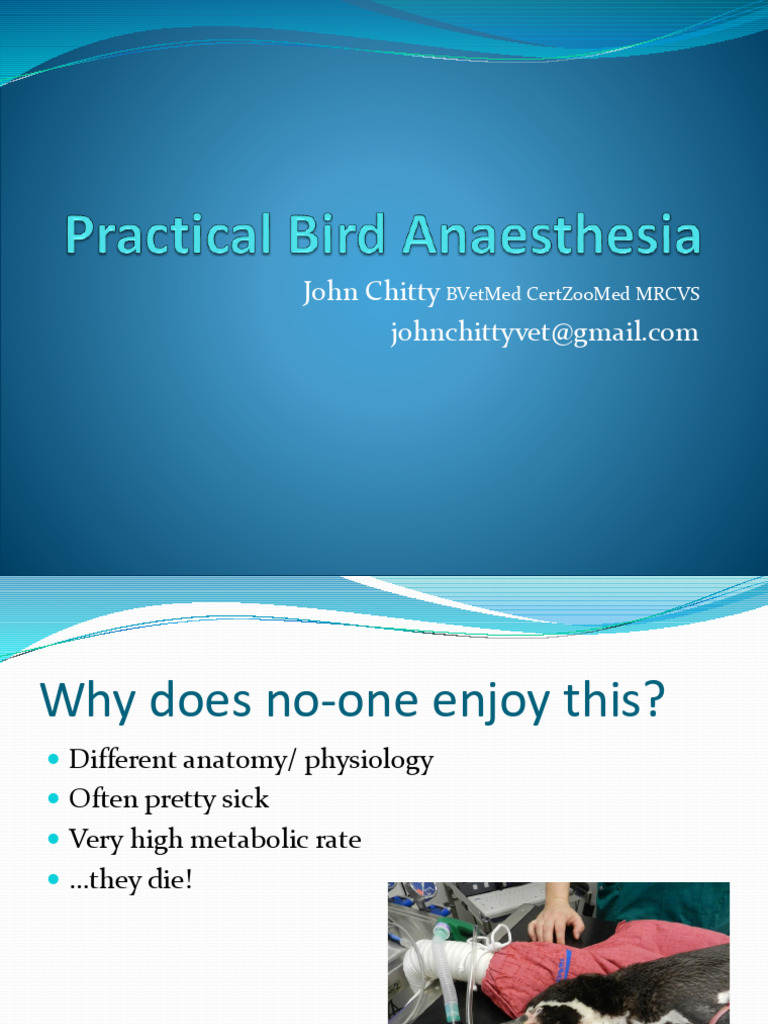 Practical Bird Anaesthesia

John Chitty BVetMed CertZooMed MRCVS
johnchittyvet@gmail.com

Why does no-one enjoy this?

- Different anatomy/ physiology
- Often pretty sick
- Very high metabolic rate
- ...they die!